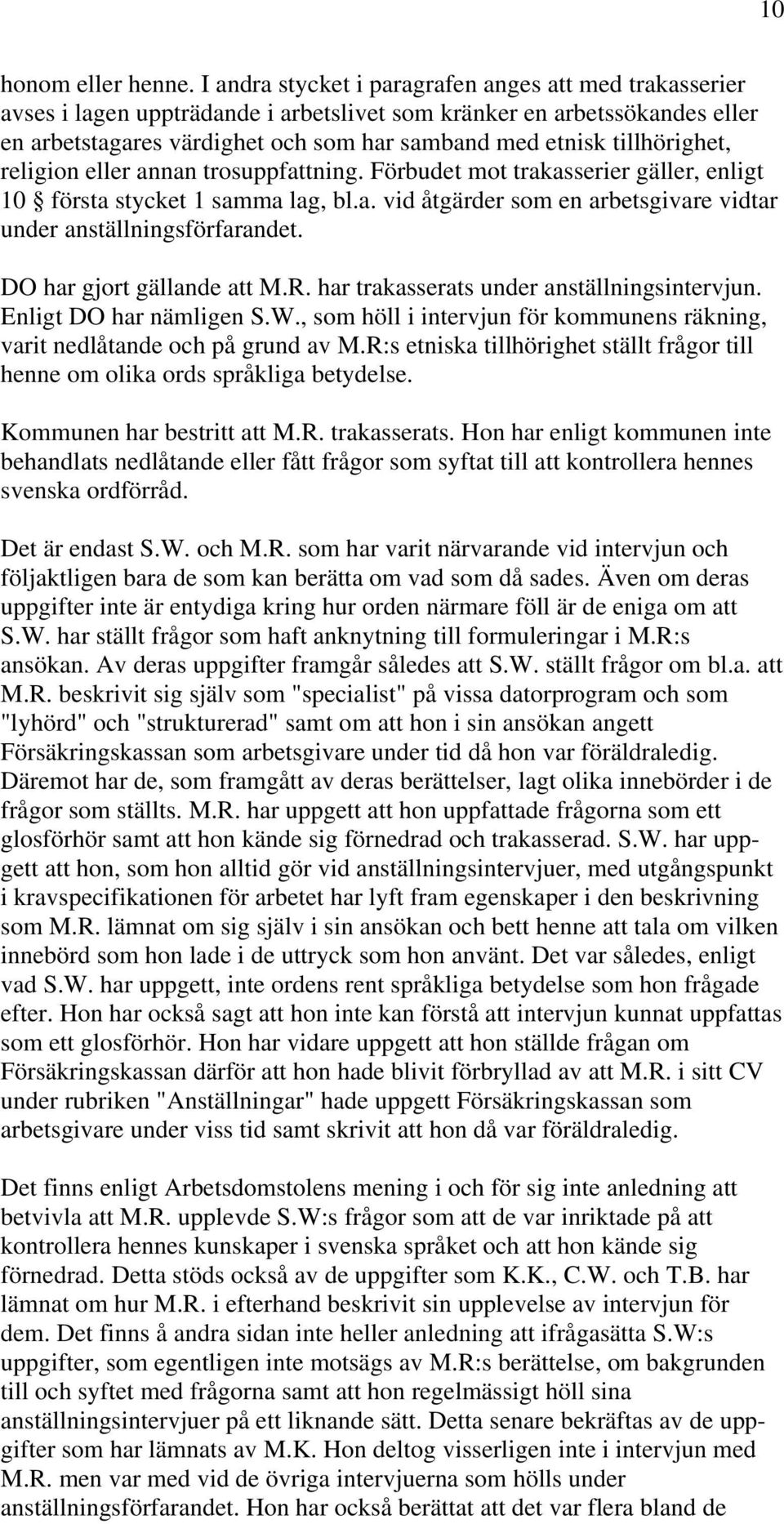 10

honom eller henne. I andra stycket i paragrafen anges att med trakasserier avses i lagen uppträdande i arbetslivet som kränker en arbetssökandes eller en arbetstagares värdighet och som har samband med etnisk tillhörighet, religion eller annan trosuppfattning. Förbudet mot trakasserier gäller, enligt 10 § första stycket 1 samma lag, bl.a. vid åtgärder som en arbetsgivare vidtar under anställningsförfarandet.

DO har gjort gällande att M.R. har trakasserats under anställningsintervjun. Enligt DO har nämligen S.W., som höll i intervjun för kommunens räkning, varit nedlåtande och på grund av M.R:s etniska tillhörighet ställt frågor till henne om olika ords språkliga betydelse.

Kommunen har bestritt att M.R. trakasserats. Hon har enligt kommunen inte behandlats nedlåtande eller fått frågor som syftat till att kontrollera hennes svenska ordförråd.

Det är endast S.W. och M.R. som har varit närvarande vid intervjun och följaktligen bara de som kan berätta om vad som då sades. Även om deras uppgifter inte är entydiga kring hur orden närmare föll är de eniga om att S.W. har ställt frågor som haft anknytning till formuleringar i M.R:s ansökan. Av deras uppgifter framgår således att S.W. ställt frågor om bl.a. att M.R. beskrivit sig själv som "specialist" på vissa datorprogram och som "lyhörd" och "strukturerad" samt om att hon i sin ansökan angett Försäkringskassan som arbetsgivare under tid då hon var föräldraledig. Däremot har de, som framgått av deras berättelser, lagt olika innebörder i de frågor som ställts. M.R. har uppgett att hon uppfattade frågorna som ett glosförhör samt att hon kände sig förnedrad och trakasserad. S.W. har uppgett att hon, som hon alltid gör vid anställningsintervjuer, med utgångspunkt i kravspecifikationen för arbetet har lyft fram egenskaper i den beskrivning som M.R. lämnat om sig själv i sin ansökan och bett henne att tala om vilken innebörd som hon lade i de uttryck som hon använt. Det var således, enligt vad S.W. har uppgett, inte ordens rent språkliga betydelse som hon frågade efter. Hon har också sagt att hon inte kan förstå att intervjun kunnat uppfattas som ett glosförhör. Hon har vidare uppgett att hon ställde frågan om Försäkringskassan därför att hon hade blivit förbryllad av att M.R. i sitt CV under rubriken "Anställningar" hade uppgett Försäkringskassan som arbetsgivare under viss tid samt skrivit att hon då var föräldraledig.

Det finns enligt Arbetsdomstolens mening i och för sig inte anledning att betvivla att M.R. upplevde S.W:s frågor som att de var inriktade på att kontrollera hennes kunskaper i svenska språket och att hon kände sig förnedrad. Detta stöds också av de uppgifter som K.K., C.W. och T.B. har lämnat om hur M.R. i efterhand beskrivit sin upplevelse av intervjun för dem. Det finns å andra sidan inte heller anledning att ifrågasätta S.W:s uppgifter, som egentligen inte motsägs av M.R:s berättelse, om bakgrunden till och syftet med frågorna samt att hon regelmässigt höll sina anställningsintervjuer på ett liknande sätt. Detta senare bekräftas av de uppgifter som har lämnats av M.K. Hon deltog visserligen inte i intervjun med M.R. men var med vid de övriga intervjuerna som hölls under anställningsförfarandet. Hon har också berättat att det var flera bland de